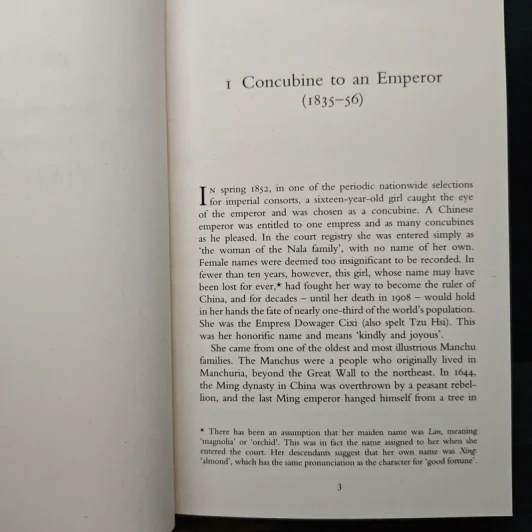 1 Concubine to an Emperor
(1835–56)

IN spring 1852, in one of the periodic nationwide selections for imperial consorts, a sixteen-year-old girl caught the eye of the emperor and was chosen as a concubine. A Chinese emperor was entitled to one empress and as many concubines as he pleased. In the court registry she was entered simply as 'the woman of the Nala family', with no name of her own. Female names were deemed too insignificant to be recorded. In fewer than ten years, however, this girl, whose name may have been lost for ever,* had fought her way to become the ruler of China, and for decades – until her death in 1908 – would hold in her hands the fate of nearly one-third of the world's population. She was the Empress Dowager Cixi (also spelt Tzu Hsi). This was her honorific name and means 'kindly and joyous'.

She came from one of the oldest and most illustrious Manchu families. The Manchus were a people who originally lived in Manchuria, beyond the Great Wall to the northeast. In 1644, the Ming dynasty in China was overthrown by a peasant rebellion, and the last Ming emperor hanged himself from a tree in

* There has been an assumption that her maiden name was Lan, meaning 'magnolia' or 'orchid'. This was in fact the name assigned to her when she entered the court. Her descendants suggest that her own name was Xing: 'almond', which has the same pronunciation as the character for 'good fortune'.

3